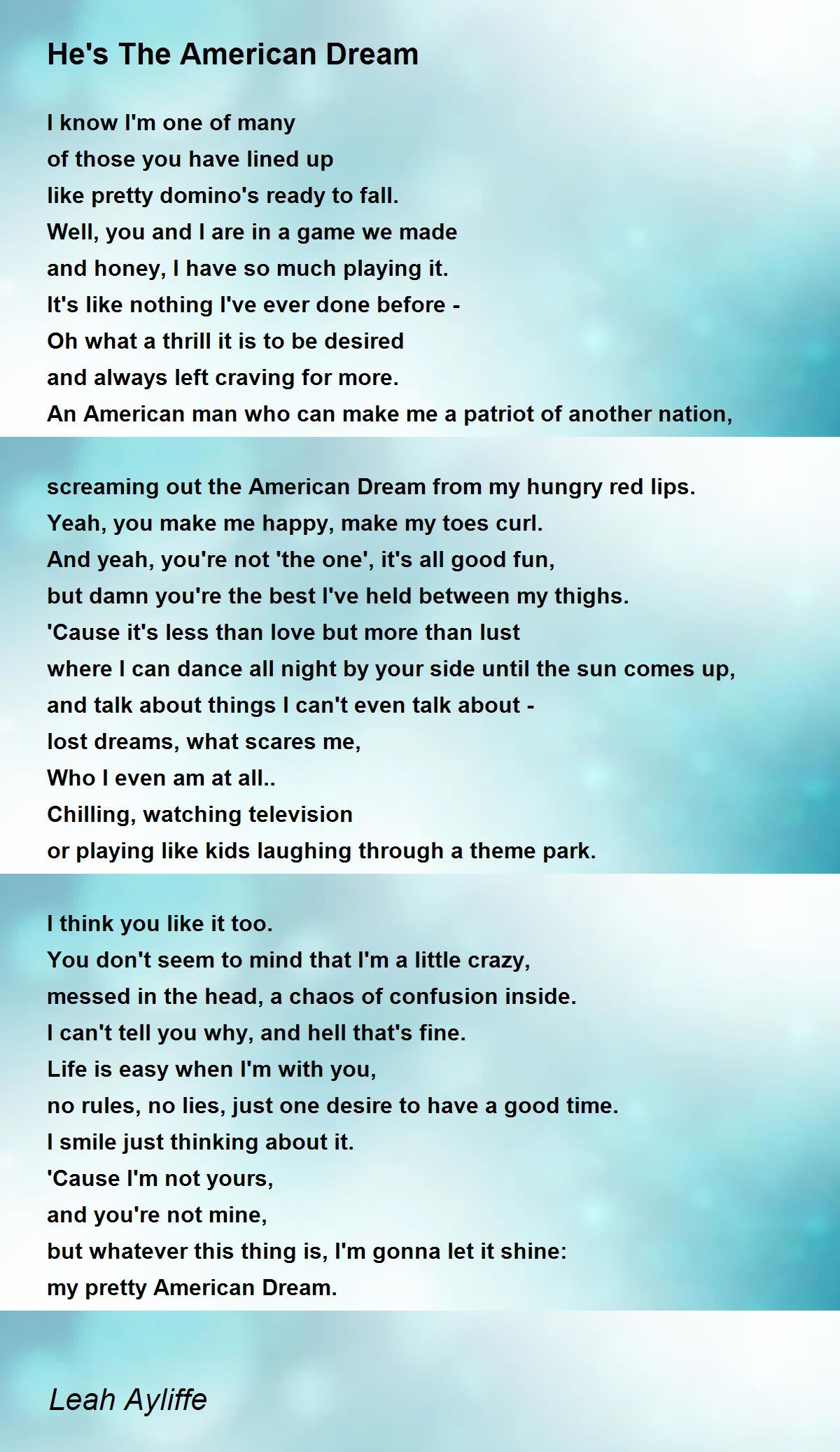 He's The American Dream

I know I'm one of many
of those you have lined up
like pretty domino's ready to fall.
Well, you and I are in a game we made
and honey, I have so much playing it.
It's like nothing I've ever done before -
Oh what a thrill it is to be desired
and always left craving for more.
An American man who can make me a patriot of another nation,

screaming out the American Dream from my hungry red lips.
Yeah, you make me happy, make my toes curl.
And yeah, you're not 'the one', it's all good fun,
but damn you're the best I've held between my thighs.
'Cause it's less than love but more than lust
where I can dance all night by your side until the sun comes up,
and talk about things I can't even talk about -
lost dreams, what scares me,
Who I even am at all..
Chilling, watching television
or playing like kids laughing through a theme park.

I think you like it too.
You don't seem to mind that I'm a little crazy,
messed in the head, a chaos of confusion inside.
I can't tell you why, and hell that's fine.
Life is easy when I'm with you,
no rules, no lies, just one desire to have a good time.
I smile just thinking about it.
'Cause I'm not yours,
and you're not mine,
but whatever this thing is, I'm gonna let it shine:
my pretty American Dream.

Leah Ayliffe